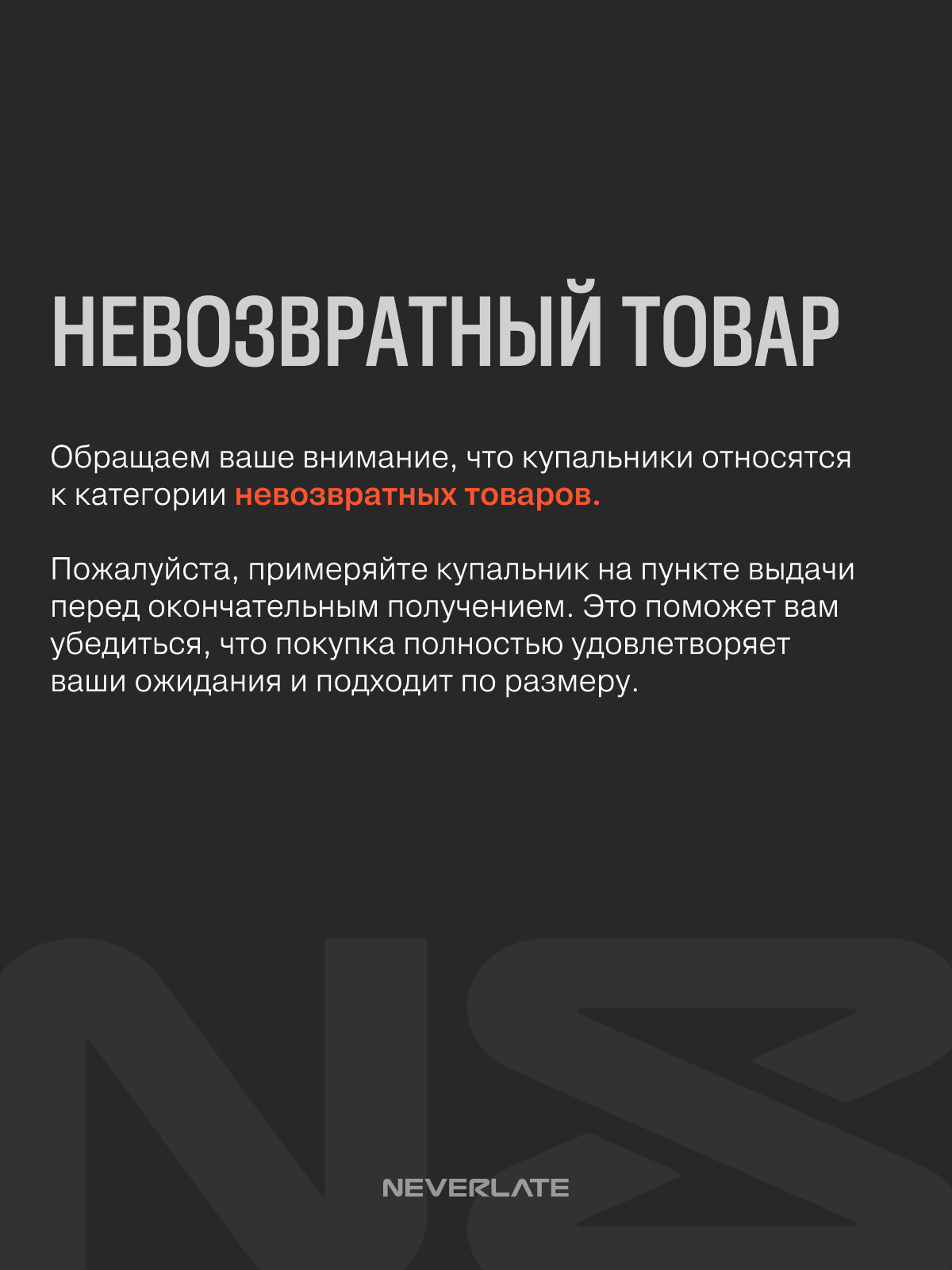 НЕВОЗВРАТНЫЙ ТОВАР

Обращаем ваше внимание, что купальники относятся к категории невозвратных товаров.

Пожалуйста, примеряйте купальник на пункте выдачи перед окончательным получением. Это поможет вам убедиться, что покупка полностью удовлетворяет ваши ожидания и подходит по размеру.

NEVERLATE